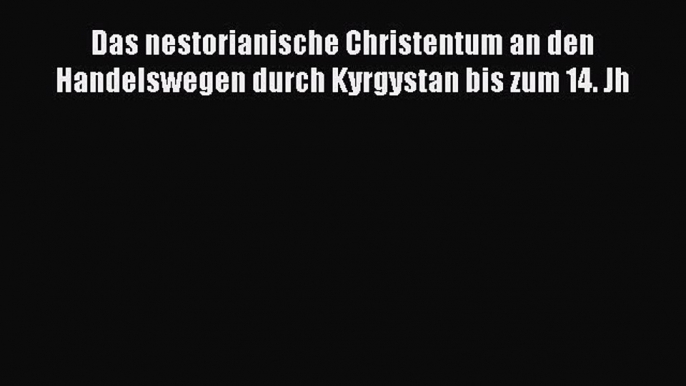 Das nestorianische Christentum an den Handelswegen durch Kyrgystan bis zum 14. Jh